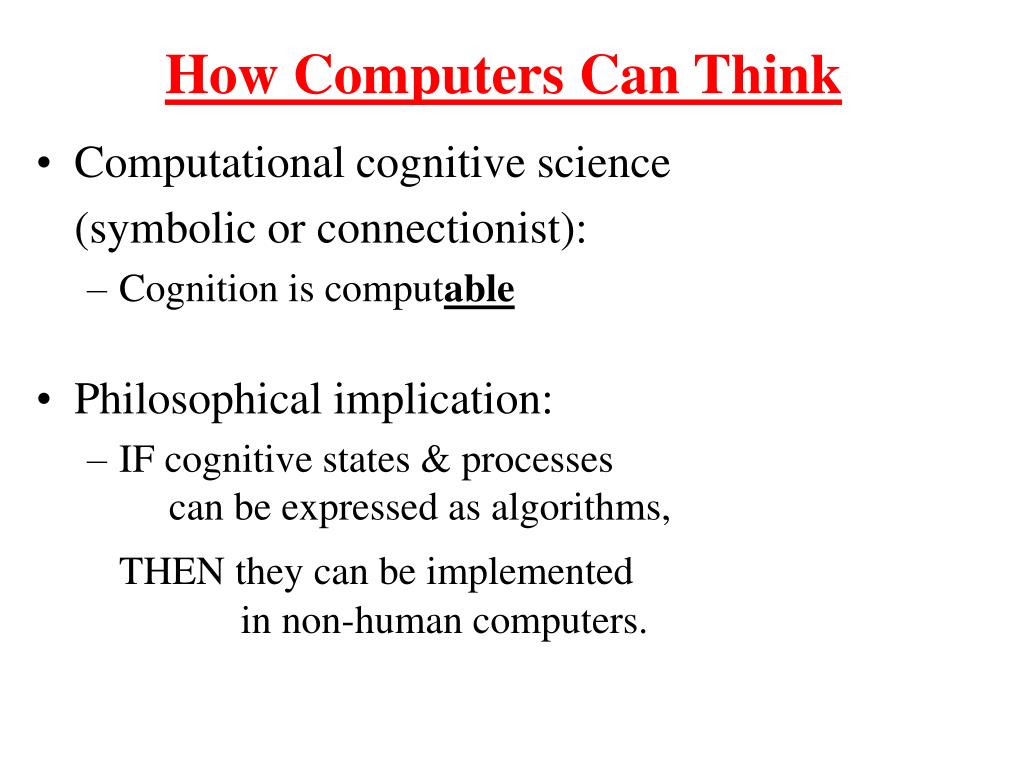 How Computers Can Think

• Computational cognitive science (symbolic or connectionist):
– Cognition is computable

• Philosophical implication:
– IF cognitive states & processes can be expressed as algorithms,

THEN they can be implemented in non-human computers.